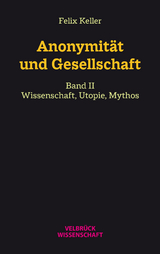 Felix Keller

Anonymität und Gesellschaft

Band II
Wissenschaft, Utopie, Mythos

VELBRÜCK
WISSENSCHAFT